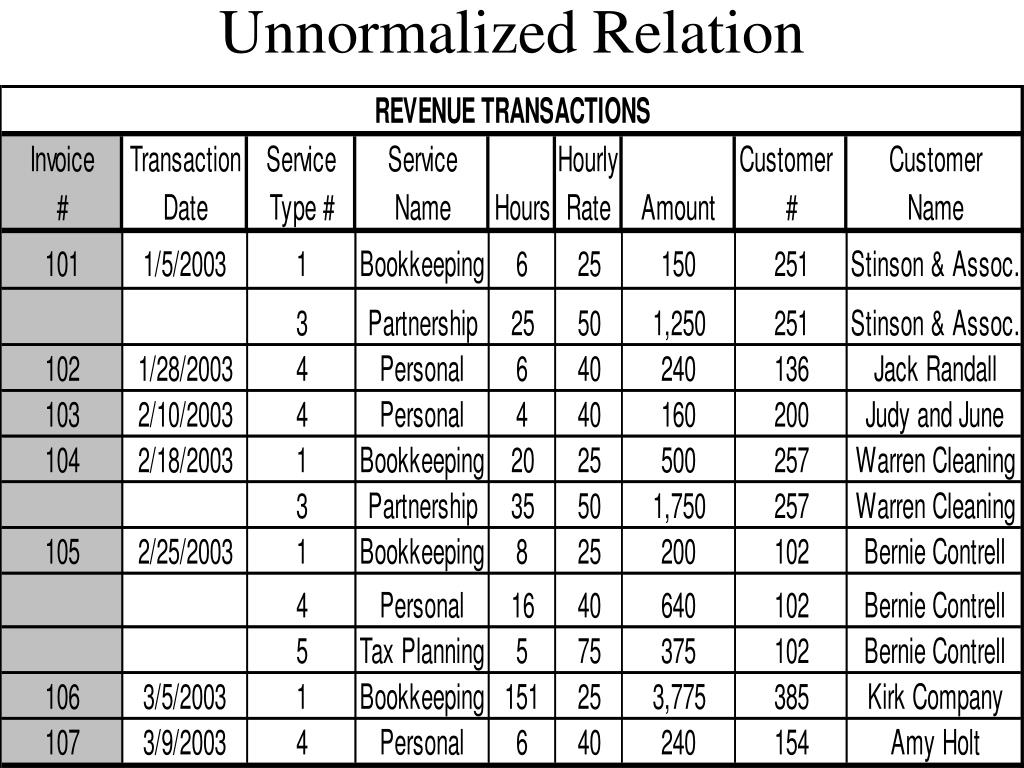 Unnormalized Relation

REVENUE TRANSACTIONS

| Invoice # | Transaction Date | Service Type # | Service Name | Hours | Hourly Rate | Amount | Customer # | Customer Name |
|---|---|---|---|---|---|---|---|---|
| 101 | 1/5/2003 | 1 | Bookkeeping | 6 | 25 | 150 | 251 | Stinson & Assoc. |
| | | 3 | Partnership | 25 | 50 | 1,250 | 251 | Stinson & Assoc. |
| 102 | 1/28/2003 | 4 | Personal | 6 | 40 | 240 | 136 | Jack Randall |
| 103 | 2/10/2003 | 4 | Personal | 4 | 40 | 160 | 200 | Judy and June |
| 104 | 2/18/2003 | 1 | Bookkeeping | 20 | 25 | 500 | 257 | Warren Cleaning |
| | | 3 | Partnership | 35 | 50 | 1,750 | 257 | Warren Cleaning |
| 105 | 2/25/2003 | 1 | Bookkeeping | 8 | 25 | 200 | 102 | Bernie Contrell |
| | | 4 | Personal | 16 | 40 | 640 | 102 | Bernie Contrell |
| | | 5 | Tax Planning | 5 | 75 | 375 | 102 | Bernie Contrell |
| 106 | 3/5/2003 | 1 | Bookkeeping | 151 | 25 | 3,775 | 385 | Kirk Company |
| 107 | 3/9/2003 | 4 | Personal | 6 | 40 | 240 | 154 | Amy Holt |